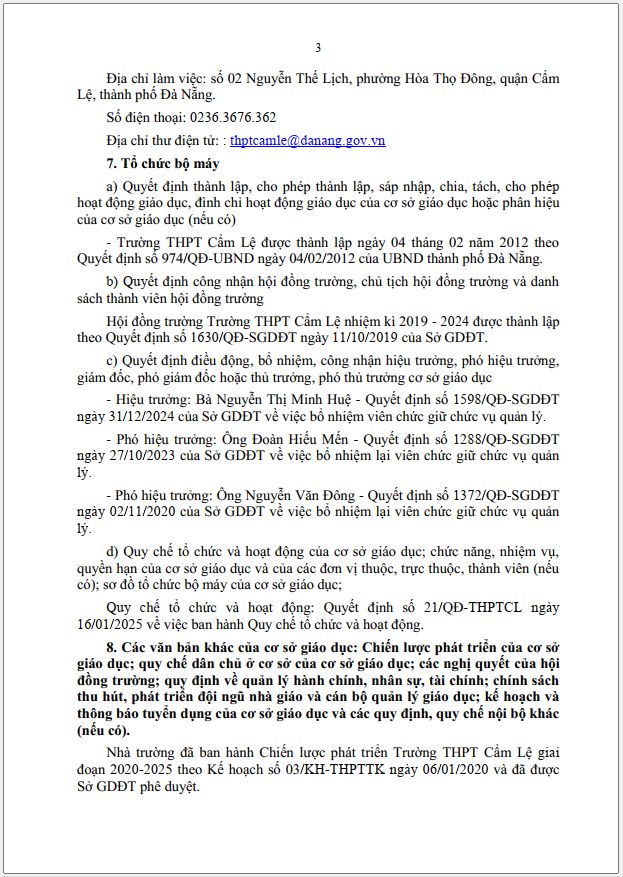 3

Địa chỉ làm việc: số 02 Nguyễn Thế Lịch, phường Hòa Thọ Đông, quận Cẩm Lệ, thành phố Đà Nẵng.

Số điện thoại: 0236.3676.362

Địa chỉ thư điện tử: : thptcamle@danang.gov.vn

7. Tổ chức bộ máy

a) Quyết định thành lập, cho phép thành lập, sáp nhập, chia, tách, cho phép hoạt động giáo dục, đình chỉ hoạt động giáo dục của cơ sở giáo dục hoặc phân hiệu của cơ sở giáo dục (nếu có)

- Trường THPT Cẩm Lệ được thành lập ngày 04 tháng 02 năm 2012 theo Quyết định số 974/QĐ-UBND ngày 04/02/2012 của UBND thành phố Đà Nẵng.

b) Quyết định công nhận hội đồng trường, chủ tịch hội đồng trường và danh sách thành viên hội đồng trường

Hội đồng trường Trường THPT Cẩm Lệ nhiệm kì 2019 - 2024 được thành lập theo Quyết định số 1630/QĐ-SGDĐT ngày 11/10/2019 của Sở GDĐT.

c) Quyết định điều động, bổ nhiệm, công nhận hiệu trưởng, phó hiệu trưởng, giám đốc, phó giám đốc hoặc thủ trưởng, phó thủ trưởng cơ sở giáo dục

- Hiệu trưởng: Bà Nguyễn Thị Minh Huệ - Quyết định số 1598/QĐ-SGDĐT ngày 31/12/2024 của Sở GDĐT về việc bổ nhiệm viên chức giữ chức vụ quản lý.

- Phó hiệu trưởng: Ông Đoàn Hiếu Mến - Quyết định số 1288/QĐ-SGDĐT ngày 27/10/2023 của Sở GDĐT về việc bổ nhiệm lại viên chức giữ chức vụ quản lý.

- Phó hiệu trưởng: Ông Nguyễn Văn Đông - Quyết định số 1372/QĐ-SGDĐT ngày 02/11/2020 của Sở GDĐT về việc bổ nhiệm lại viên chức giữ chức vụ quản lý.

d) Quy chế tổ chức và hoạt động của cơ sở giáo dục; chức năng, nhiệm vụ, quyền hạn của cơ sở giáo dục và của các đơn vị thuộc, trực thuộc, thành viên (nếu có); sơ đồ tổ chức bộ máy của cơ sở giáo dục;

Quy chế tổ chức và hoạt động: Quyết định số 21/QĐ-THPTCL ngày 16/01/2025 về việc ban hành Quy chế tổ chức và hoạt động.

8. Các văn bản khác của cơ sở giáo dục: Chiến lược phát triển của cơ sở giáo dục; quy chế dân chủ ở cơ sở của cơ sở giáo dục; các nghị quyết của hội đồng trường; quy định về quản lý hành chính, nhân sự, tài chính; chính sách thu hút, phát triển đội ngũ nhà giáo và cán bộ quản lý giáo dục; kế hoạch và thông báo tuyển dụng của cơ sở giáo dục và các quy định, quy chế nội bộ khác (nếu có).

Nhà trường đã ban hành Chiến lược phát triển Trường THPT Cẩm Lệ giai đoạn 2020-2025 theo Kế hoạch số 03/KH-THPTTK ngày 06/01/2020 và đã được Sở GDĐT phê duyệt.